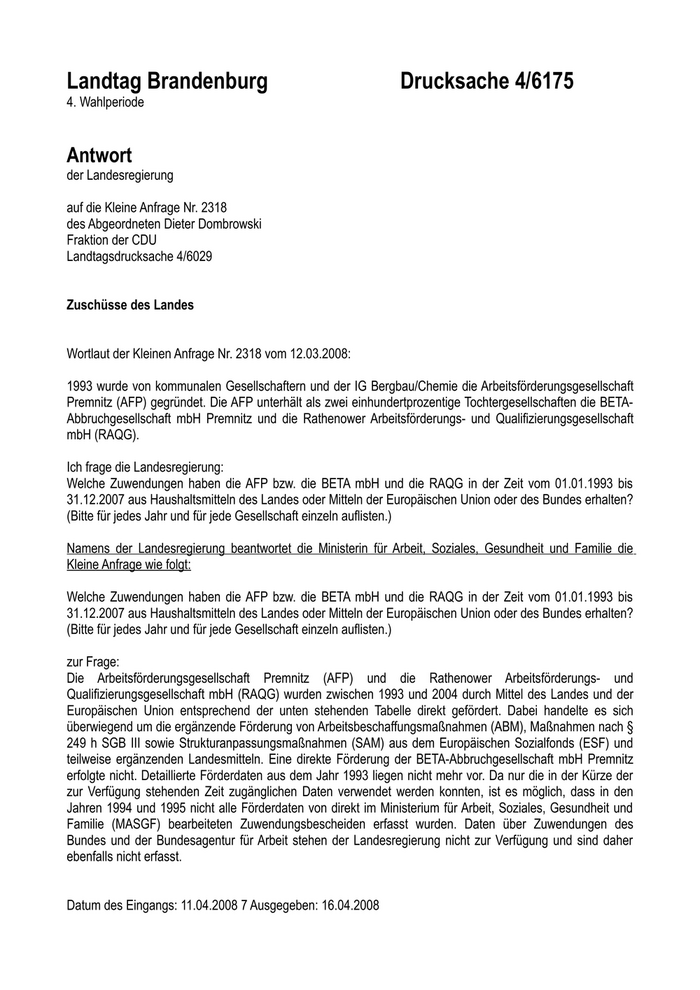 Landtag Brandenburg Drucksache 4/6175
4. Wahlperiode

Antwort
der Landesregierung

auf die Kleine Anfrage Nr. 2318
des Abgeordneten Dieter Dombrowski
Fraktion der CDU
Landtagsdrucksache 4/6029

Zuschüsse des Landes

Wortlaut der Kleinen Anfrage Nr. 2318 vom 12.03.2008:

1993 wurde von kommunalen Gesellschaftern und der IG Bergbau/Chemie die Arbeitsförderungsgesellschaft Premnitz (AFP) gegründet. Die AFP unterhält als zwei einhundertprozentige Tochtergesellschaften die BETA-Abbruchgesellschaft mbH Premnitz und die Rathenower Arbeitsförderungs- und Qualifizierungsgesellschaft mbH (RAQG).

Ich frage die Landesregierung:
Welche Zuwendungen haben die AFP bzw. die BETA mbH und die RAQG in der Zeit vom 01.01.1993 bis 31.12.2007 aus Haushaltsmitteln des Landes oder Mitteln der Europäischen Union oder des Bundes erhalten? (Bitte für jedes Jahr und für jede Gesellschaft einzeln auflisten.)

Namens der Landesregierung beantwortet die Ministerin für Arbeit, Soziales, Gesundheit und Familie die Kleine Anfrage wie folgt:

Welche Zuwendungen haben die AFP bzw. die BETA mbH und die RAQG in der Zeit vom 01.01.1993 bis 31.12.2007 aus Haushaltsmitteln des Landes oder Mitteln der Europäischen Union oder des Bundes erhalten? (Bitte für jedes Jahr und für jede Gesellschaft einzeln auflisten.)

zur Frage:
Die Arbeitsförderungsgesellschaft Premnitz (AFP) und die Rathenower Arbeitsförderungs- und Qualifizierungsgesellschaft mbH (RAQG) wurden zwischen 1993 und 2004 durch Mittel des Landes und der Europäischen Union entsprechend der unten stehenden Tabelle direkt gefördert. Dabei handelte es sich überwiegend um die ergänzende Förderung von Arbeitsbeschaffungsmaßnahmen (ABM), Maßnahmen nach § 249 h SGB III sowie Strukturanpassungsmaßnahmen (SAM) aus dem Europäischen Sozialfonds (ESF) und teilweise ergänzenden Landesmitteln. Eine direkte Förderung der BETA-Abbruchgesellschaft mbH Premnitz erfolgte nicht. Detaillierte Förderdaten aus dem Jahr 1993 liegen nicht mehr vor. Da nur die in der Kürze der zur Verfügung stehenden Zeit zugänglichen Daten verwendet werden konnten, ist es möglich, dass in den Jahren 1994 und 1995 nicht alle Förderdaten von direkt im Ministerium für Arbeit, Soziales, Gesundheit und Familie (MASGF) bearbeiteten Zuwendungsbescheiden erfasst wurden. Daten über Zuwendungen des Bundes und der Bundesagentur für Arbeit stehen der Landesregierung nicht zur Verfügung und sind daher ebenfalls nicht erfasst.

Datum des Eingangs: 11.04.2008 7 Ausgegeben: 16.04.2008